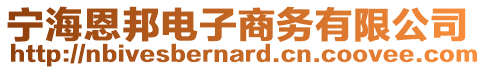 宁海恩邦电子商务有限公司
http://nbivesbernard.cn.coovee.com